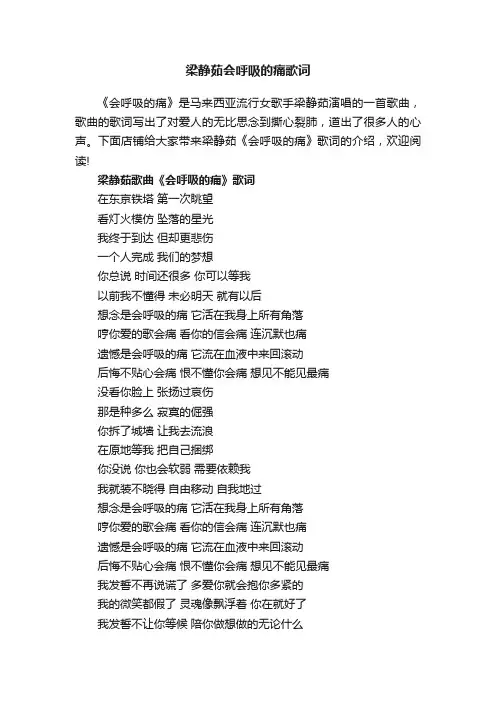 梁静茹会呼吸的痛歌词

《会呼吸的痛》是马来西亚流行女歌手梁静茹演唱的一首歌曲，歌曲的歌词写出了对爱人的无比思念到撕心裂肺，道出了很多人的心声。下面店铺给大家带来梁静茹《会呼吸的痛》歌词的介绍，欢迎阅读!

梁静茹歌曲《会呼吸的痛》歌词
在东京铁塔 第一次眺望
看灯火模仿 坠落的星光
我终于到达 但却更悲伤
一个人完成 我们的梦想
你总说 时间还很多 你可以等我
以前我不懂得 未必明天 就有以后
想念是会呼吸的痛 它活在我身上所有角落
哼你爱的歌会痛 看你的信会痛 连沉默也痛
遗憾是会呼吸的痛 它流在血液中来回滚动
后悔不贴心会痛 恨不懂你会痛 想见不能见最痛
没看你脸上 张扬过哀伤
那是种多么 寂寞的倔强
你拆了城墙 让我去流浪
在原地等我 把自己捆绑
你没说 你也会软弱 需要依赖我
我就装不晓得 自由移动 自我地过
想念是会呼吸的痛 它活在我身上所有角落
哼你爱的歌会痛 看你的信会痛 连沉默也痛
遗憾是会呼吸的痛 它流在血液中来回滚动
后悔不贴心会痛 恨不懂你会痛 想见不能见最痛
我发誓不再说谎了 多爱你就会抱你多紧的
我的微笑都假了 灵魂像飘浮着 你在就好了
我发誓不让你等候 陪你做想做的无论什么